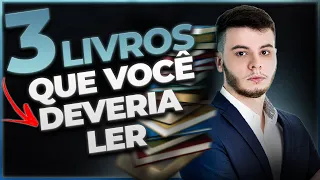 3 LIVROS QUE VOCÊ DEVERIA LER